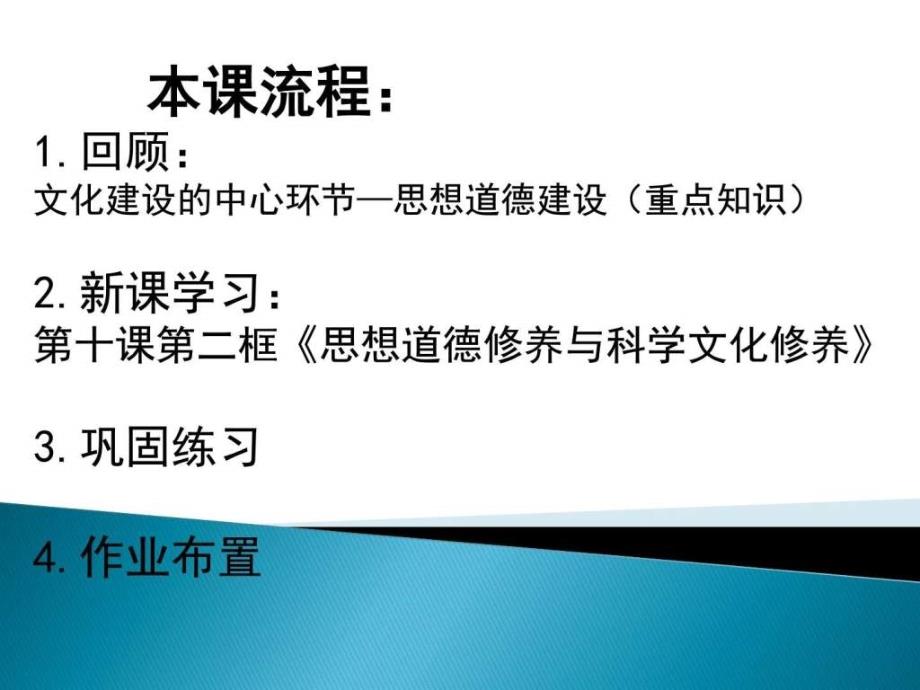 本课流程：

1. 回顾：
文化建设的中心环节—思想道德建设（重点知识）

2. 新课学习：
第十课第二框《思想道德修养与科学文化修养》

3. 巩固练习

4. 作业布置